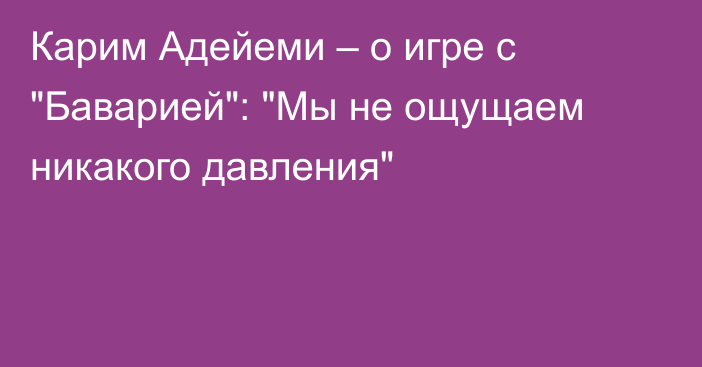 Карим Адейеми – о игре с "Баварией": "Мы не ощущаем никакого давления"